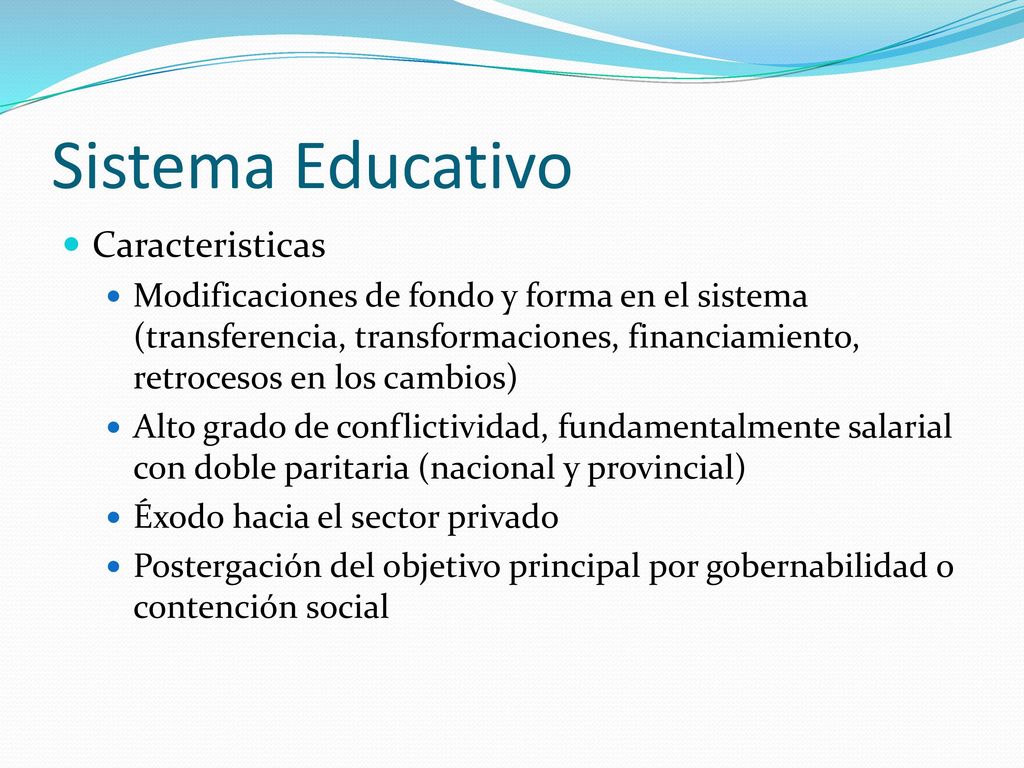 Sistema Educativo

Caracteristicas

Modificaciones de fondo y forma en el sistema (transferencia, transformaciones, financiamiento, retrocesos en los cambios)

Alto grado de conflictividad, fundamentalmente salarial con doble paritaria (nacional y provincial)

Éxodo hacia el sector privado

Postergación del objetivo principal por gobernabilidad o contención social